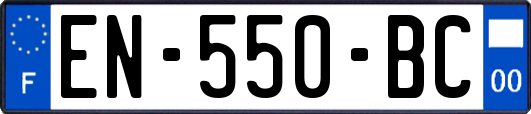 F
EN-550-BC
00